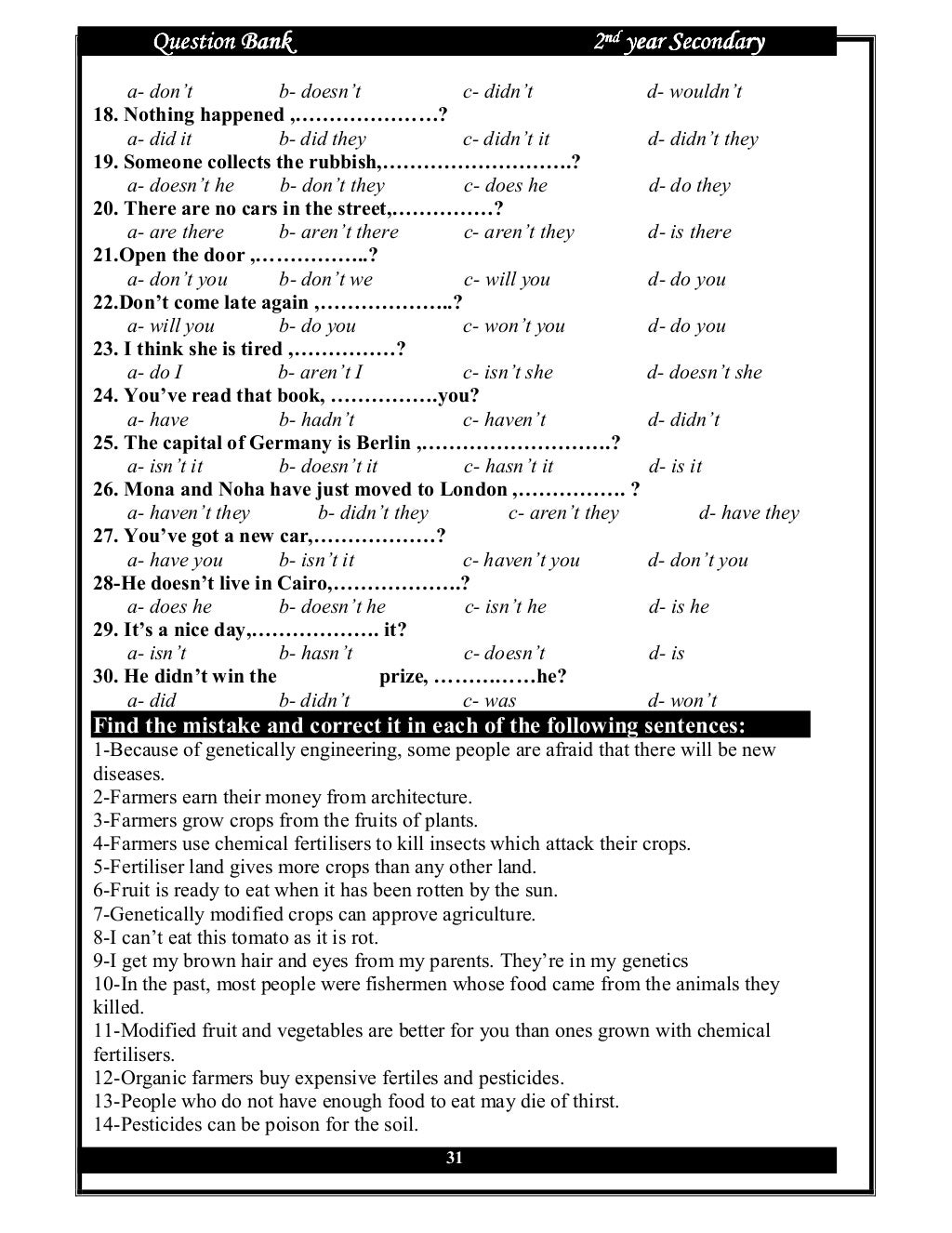 Question Bank 2nd year Secondary

a- don't b- doesn't c- didn't d- wouldn't
18. Nothing happened ,…………………?
a- did it b- did they c- didn't it d- didn't they
19. Someone collects the rubbish,……………………….?
a- doesn't he b- don't they c- does he d- do they
20. There are no cars in the street,……………?
a- are there b- aren't there c- aren't they d- is there
21.Open the door ,……………..?
a- don't you b- don't we c- will you d- do you
22.Don't come late again ,………………..?
a- will you b- do you c- won't you d- do you
23. I think she is tired ,……………?
a- do I b- aren't I c- isn't she d- doesn't she
24. You've read that book, …………….you?
a- have b- hadn't c- haven't d- didn't
25. The capital of Germany is Berlin ,……………………….?
a- isn't it b- doesn't it c- hasn't it d- is it
26. Mona and Noha have just moved to London ,……………. ?
a- haven't they b- didn't they c- aren't they d- have they
27. You've got a new car,………………?
a- have you b- isn't it c- haven't you d- don't you
28-He doesn't live in Cairo,……………….?
a- does he b- doesn't he c- isn't he d- is he
29. It's a nice day,………………. it?
a- isn't b- hasn't c- doesn't d- is
30. He didn't win the prize, ……….……he?
a- did b- didn't c- was d- won't

Find the mistake and correct it in each of the following sentences:
1-Because of genetically engineering, some people are afraid that there will be new diseases.
2-Farmers earn their money from architecture.
3-Farmers grow crops from the fruits of plants.
4-Farmers use chemical fertilisers to kill insects which attack their crops.
5-Fertiliser land gives more crops than any other land.
6-Fruit is ready to eat when it has been rotten by the sun.
7-Genetically modified crops can approve agriculture.
8-I can't eat this tomato as it is rot.
9-I get my brown hair and eyes from my parents. They're in my genetics
10-In the past, most people were fishermen whose food came from the animals they killed.
11-Modified fruit and vegetables are better for you than ones grown with chemical fertilisers.
12-Organic farmers buy expensive fertiles and pesticides.
13-People who do not have enough food to eat may die of thirst.
14-Pesticides can be poison for the soil.

31